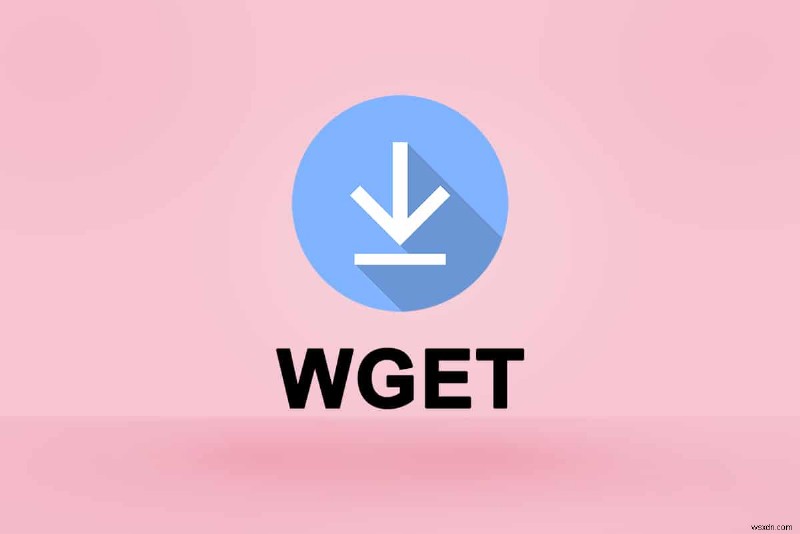 WGET

wsxdn.com